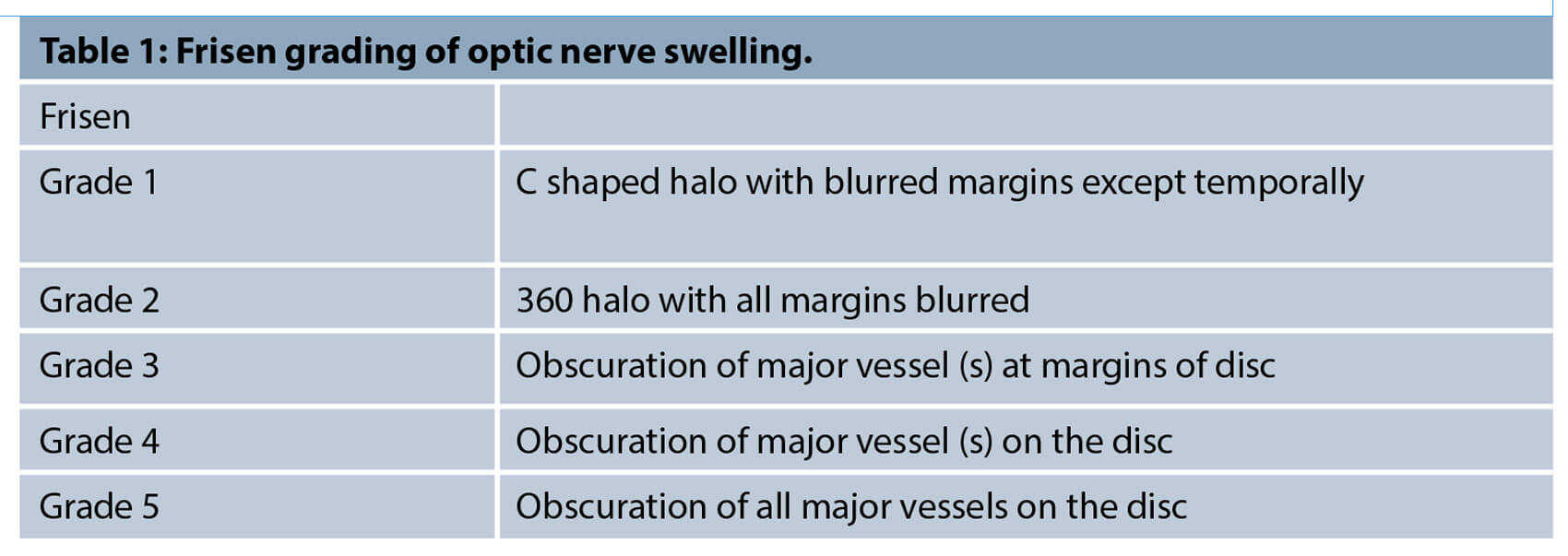 Table 1: Frisen grading of optic nerve swelling.

| Frisen | |
|---|---|
| Grade 1 | C shaped halo with blurred margins except temporally |
| Grade 2 | 360 halo with all margins blurred |
| Grade 3 | Obscuration of major vessel (s) at margins of disc |
| Grade 4 | Obscuration of major vessel (s) on the disc |
| Grade 5 | Obscuration of all major vessels on the disc |